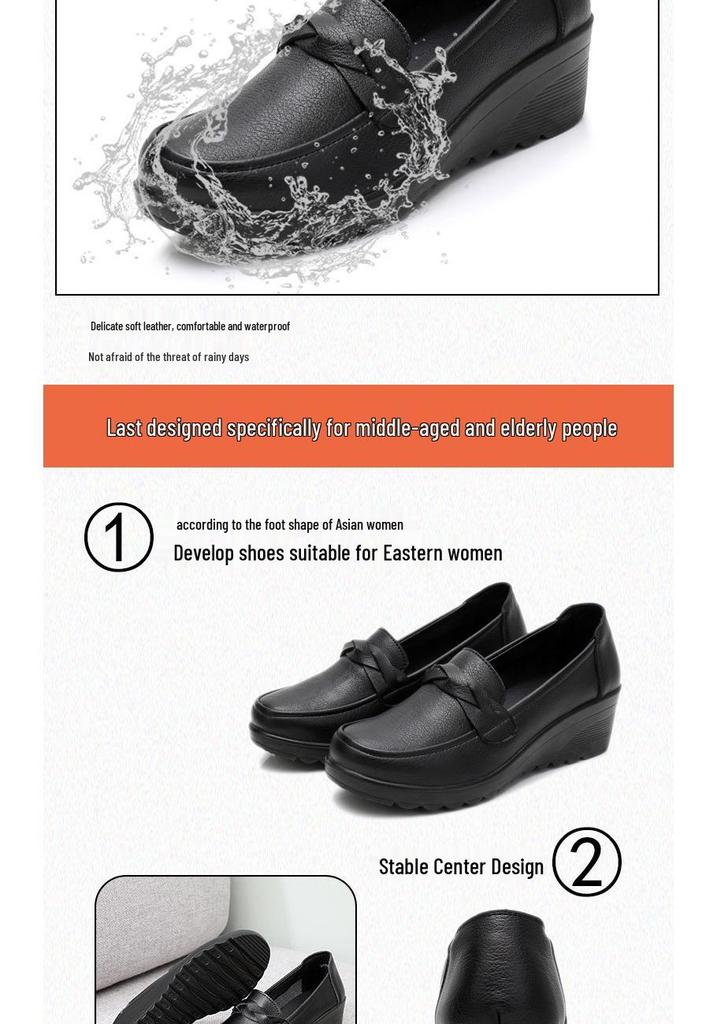 Delicate soft leather, comfortable and waterproof

Not afraid of the threat of rainy days

Last designed specifically for middle-aged and elderly people

①

according to the foot shape of Asian women

Develop shoes suitable for Eastern women

Stable Center Design ②